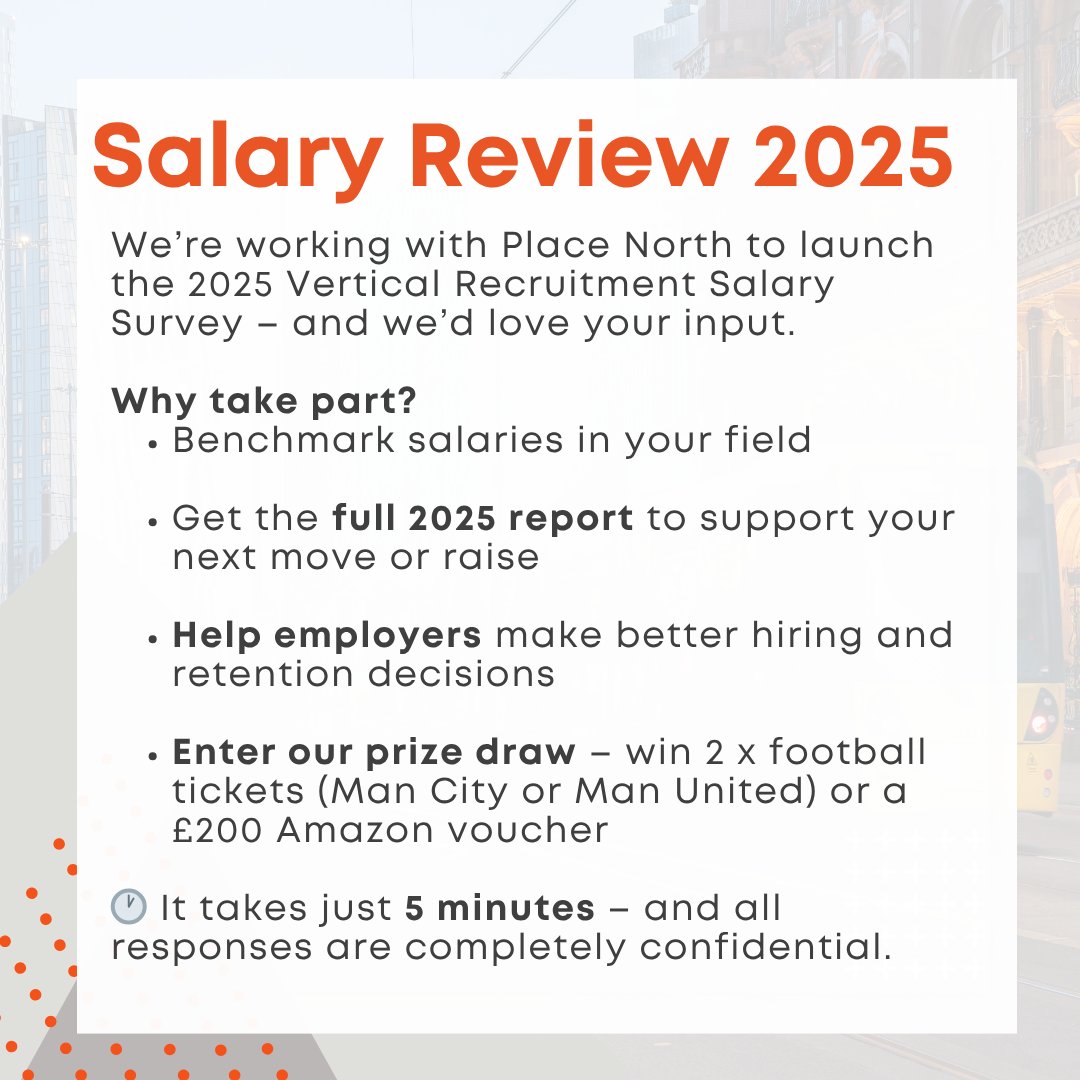 Salary Review 2025

We're working with Place North to launch the 2025 Vertical Recruitment Salary Survey – and we'd love your input.

Why take part?
• Benchmark salaries in your field

• Get the full 2025 report to support your next move or raise

• Help employers make better hiring and retention decisions

• Enter our prize draw – win 2 x football tickets (Man City or Man United) or a £200 Amazon voucher

🕐 It takes just 5 minutes – and all responses are completely confidential.